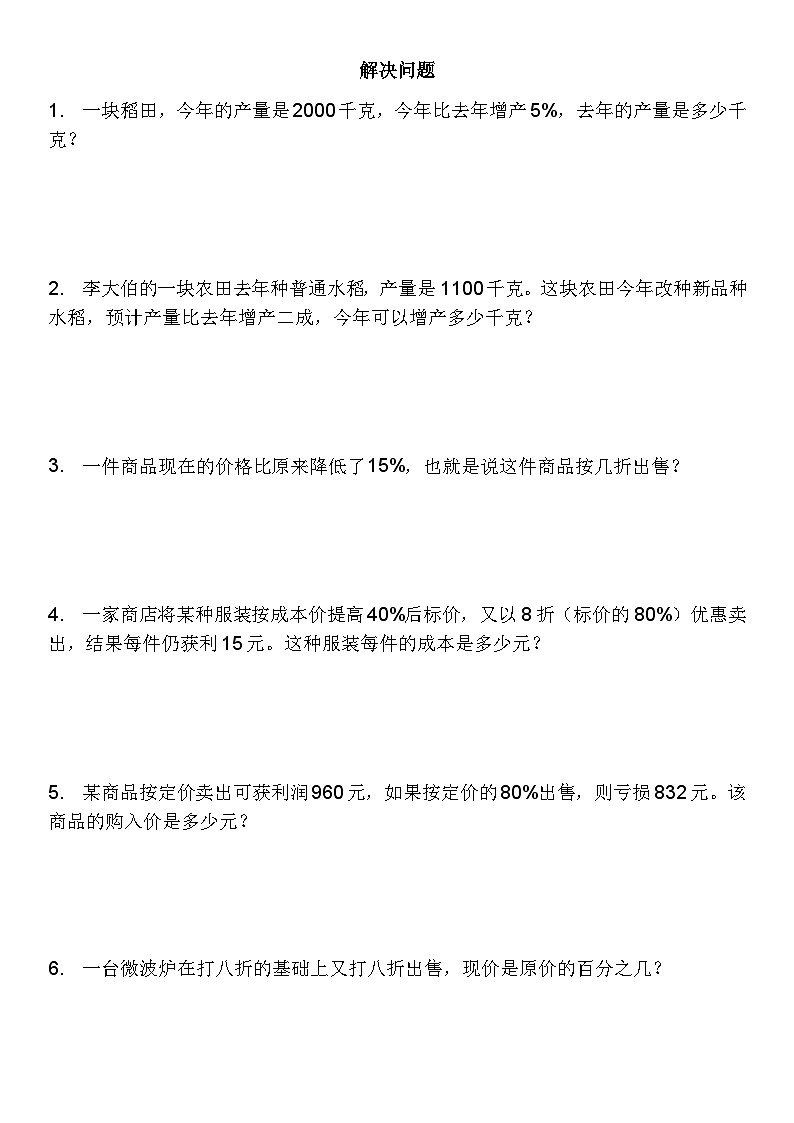 解决问题

1. 一块稻田，今年的产量是2000千克，今年比去年增产5%，去年的产量是多少千克？

2. 李大伯的一块农田去年种普通水稻，产量是1100千克。这块农田今年改种新品种水稻，预计产量比去年增产二成，今年可以增产多少千克？

3. 一件商品现在的价格比原来降低了15%，也就是说这件商品按几折出售？

4. 一家商店将某种服装按成本价提高40%后标价，又以8折（标价的80%）优惠卖出，结果每件仍获利15元。这种服装每件的成本是多少元？

5. 某商品按定价卖出可获利润960元，如果按定价的80%出售，则亏损832元。该商品的购入价是多少元？

6. 一台微波炉在打八折的基础上又打八折出售，现价是原价的百分之几？